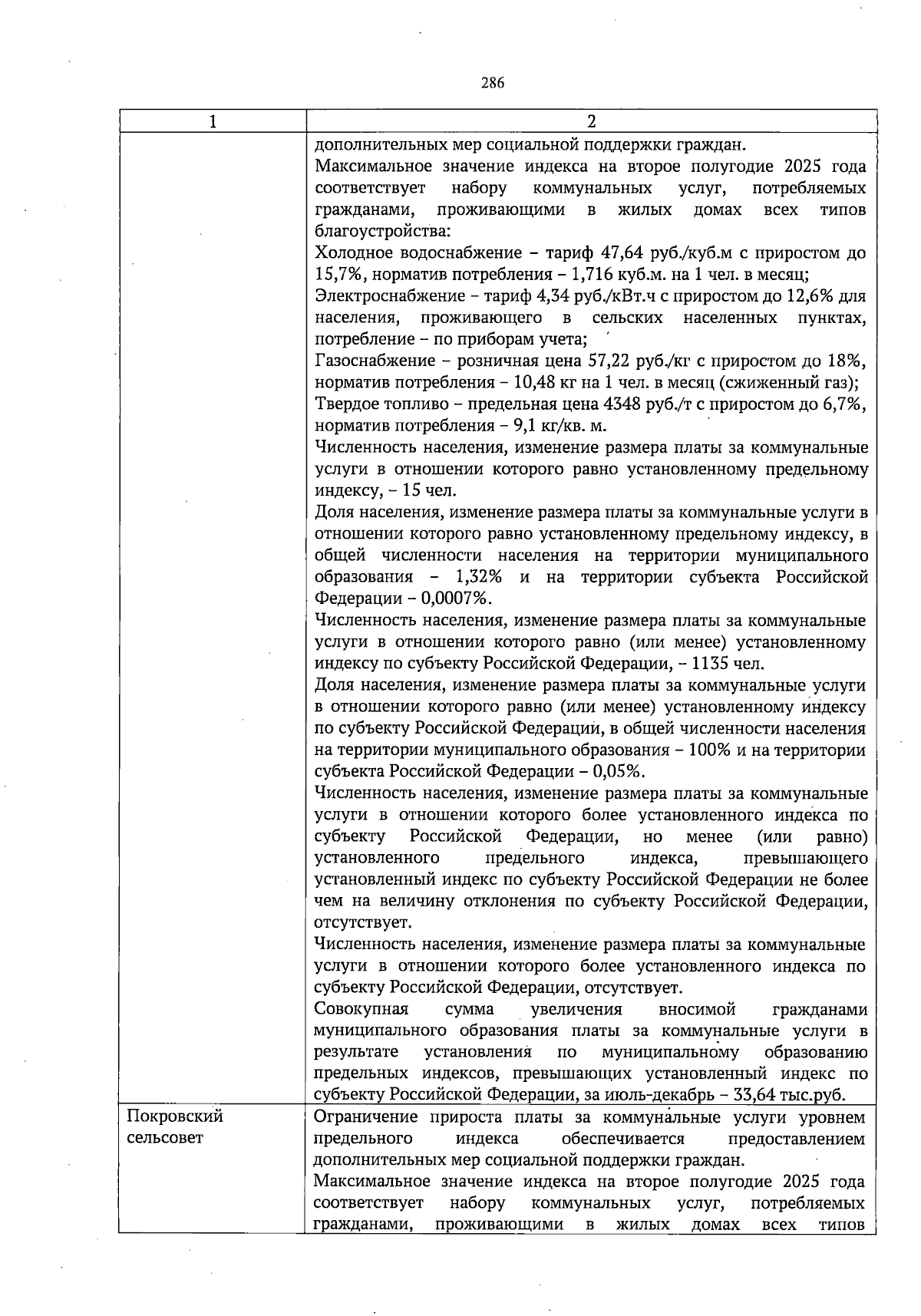 286

| 1 | 2 |
|---|---|
|  | дополнительных мер социальной поддержки граждан. Максимальное значение индекса на второе полугодие 2025 года соответствует набору коммунальных услуг, потребляемых гражданами, проживающими в жилых домах всех типов благоустройства: Холодное водоснабжение – тариф 47,64 руб./куб.м с приростом до 15,7%, норматив потребления – 1,716 куб.м. на 1 чел. в месяц; Электроснабжение – тариф 4,34 руб./кВт.ч с приростом до 12,6% для населения, проживающего в сельских населенных пунктах, потребление – по приборам учета; Газоснабжение – розничная цена 57,22 руб./кг с приростом до 18%, норматив потребления – 10,48 кг на 1 чел. в месяц (сжиженный газ); Твердое топливо – предельная цена 4348 руб./т с приростом до 6,7%, норматив потребления – 9,1 кг/кв. м. Численность населения, изменение размера платы за коммунальные услуги в отношении которого равно установленному предельному индексу, – 15 чел. Доля населения, изменение размера платы за коммунальные услуги в отношении которого равно установленному предельному индексу, в общей численности населения на территории муниципального образования – 1,32% и на территории субъекта Российской Федерации – 0,0007%. Численность населения, изменение размера платы за коммунальные услуги в отношении которого равно (или менее) установленному индексу по субъекту Российской Федерации, – 1135 чел. Доля населения, изменение размера платы за коммунальные услуги в отношении которого равно (или менее) установленному индексу по субъекту Российской Федерации, в общей численности населения на территории муниципального образования – 100% и на территории субъекта Российской Федерации – 0,05%. Численность населения, изменение размера платы за коммунальные услуги в отношении которого более установленного индекса по субъекту Российской Федерации, но менее (или равно) установленного предельного индекса, превышающего установленный индекс по субъекту Российской Федерации не более чем на величину отклонения по субъекту Российской Федерации, отсутствует. Численность населения, изменение размера платы за коммунальные услуги в отношении которого более установленного индекса по субъекту Российской Федерации, отсутствует. Совокупная сумма увеличения вносимой гражданами муниципального образования платы за коммунальные услуги в результате установления по муниципальному образованию предельных индексов, превышающих установленный индекс по субъекту Российской Федерации, за июль-декабрь – 33,64 тыс.руб. |
| Покровский сельсовет | Ограничение прироста платы за коммунальные услуги уровнем предельного индекса обеспечивается предоставлением дополнительных мер социальной поддержки граждан. Максимальное значение индекса на второе полугодие 2025 года соответствует набору коммунальных услуг, потребляемых гражданами, проживающими в жилых домах всех типов |